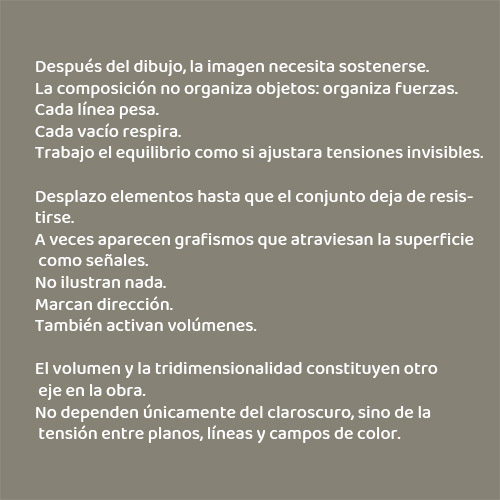 Después del dibujo, la imagen necesita sostenerse.
La composición no organiza objetos: organiza fuerzas.
Cada línea pesa.
Cada vacío respira.
Trabajo el equilibrio como si ajustara tensiones invisibles.

Desplazo elementos hasta que el conjunto deja de resistirse.
A veces aparecen grafismos que atraviesan la superficie como señales.
No ilustran nada.
Marcan dirección.
También activan volúmenes.

El volumen y la tridimensionalidad constituyen otro eje en la obra.
No dependen únicamente del claroscuro, sino de la tensión entre planos, líneas y campos de color.